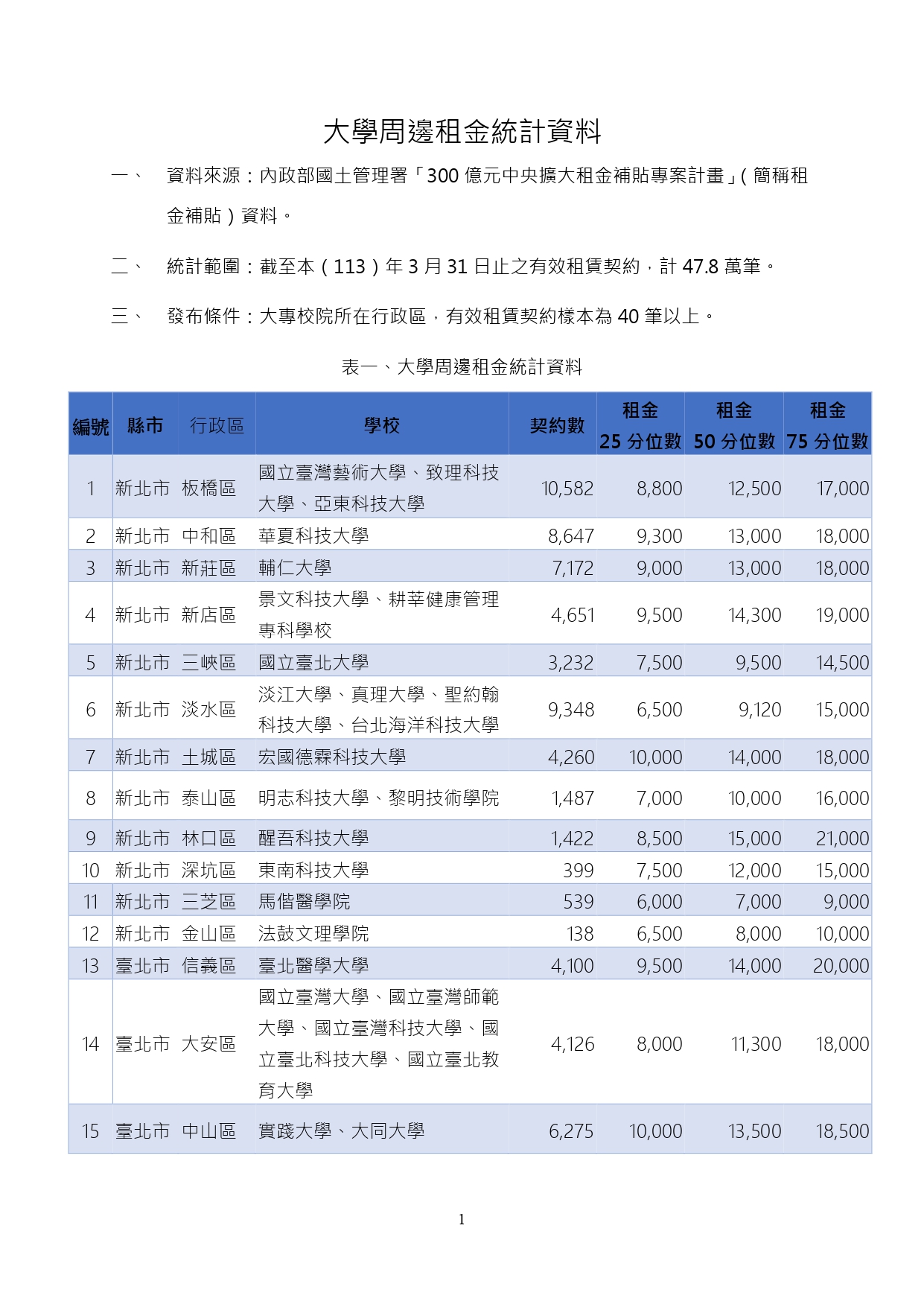 大學周邊租金統計資料

一、 資料來源：內政部國土管理署「300 億元中央擴大租金補貼專案計畫」(簡稱租金補貼)資料。

二、 統計範圍：截至本(113)年 3 月 31 日止之有效租賃契約，計 47.8 萬筆。

三、 發布條件：大專校院所在行政區，有效租賃契約樣本為 40 筆以上。

表一、大學周邊租金統計資料

| 編號 | 縣市 | 行政區 | 學校 | 契約數 | 租金 25 分位數 | 租金 50 分位數 | 租金 75 分位數 |
|---|---|---|---|---|---|---|---|
| 1 | 新北市 | 板橋區 | 國立臺灣藝術大學、致理科技大學、亞東科技大學 | 10,582 | 8,800 | 12,500 | 17,000 |
| 2 | 新北市 | 中和區 | 華夏科技大學 | 8,647 | 9,300 | 13,000 | 18,000 |
| 3 | 新北市 | 新莊區 | 輔仁大學 | 7,172 | 9,000 | 13,000 | 18,000 |
| 4 | 新北市 | 新店區 | 景文科技大學、耕莘健康管理專科學校 | 4,651 | 9,500 | 14,300 | 19,000 |
| 5 | 新北市 | 三峽區 | 國立臺北大學 | 3,232 | 7,500 | 9,500 | 14,500 |
| 6 | 新北市 | 淡水區 | 淡江大學、真理大學、聖約翰科技大學、台北海洋科技大學 | 9,348 | 6,500 | 9,120 | 15,000 |
| 7 | 新北市 | 土城區 | 宏國德霖科技大學 | 4,260 | 10,000 | 14,000 | 18,000 |
| 8 | 新北市 | 泰山區 | 明志科技大學、黎明技術學院 | 1,487 | 7,000 | 10,000 | 16,000 |
| 9 | 新北市 | 林口區 | 醒吾科技大學 | 1,422 | 8,500 | 15,000 | 21,000 |
| 10 | 新北市 | 深坑區 | 東南科技大學 | 399 | 7,500 | 12,000 | 15,000 |
| 11 | 新北市 | 三芝區 | 馬偕醫學院 | 539 | 6,000 | 7,000 | 9,000 |
| 12 | 新北市 | 金山區 | 法鼓文理學院 | 138 | 6,500 | 8,000 | 10,000 |
| 13 | 臺北市 | 信義區 | 臺北醫學大學 | 4,100 | 9,500 | 14,000 | 20,000 |
| 14 | 臺北市 | 大安區 | 國立臺灣大學、國立臺灣師範大學、國立臺灣科技大學、國立臺北科技大學、國立臺北教育大學 | 4,126 | 8,000 | 11,300 | 18,000 |
| 15 | 臺北市 | 中山區 | 實踐大學、大同大學 | 6,275 | 10,000 | 13,500 | 18,500 |

1